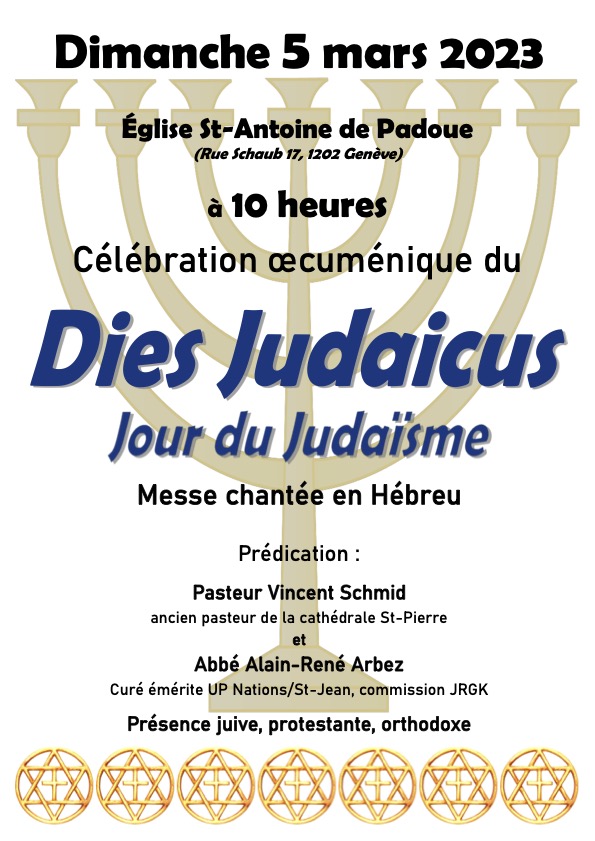 Dimanche 5 mars 2023

Église St-Antoine de Padoue
(Rue Schaub 17, 1202 Genève)

à 10 heures
Célébration œcuménique du

Dies Judaicus
Jour du Judaïsme

Messe chantée en Hébreu

Prédication :
Pasteur Vincent Schmid
ancien pasteur de la cathédrale St-Pierre
et
Abbé Alain-René Arbez
Curé émérite UP Nations/St-Jean, commission JRGK

Présence juive, protestante, orthodoxe